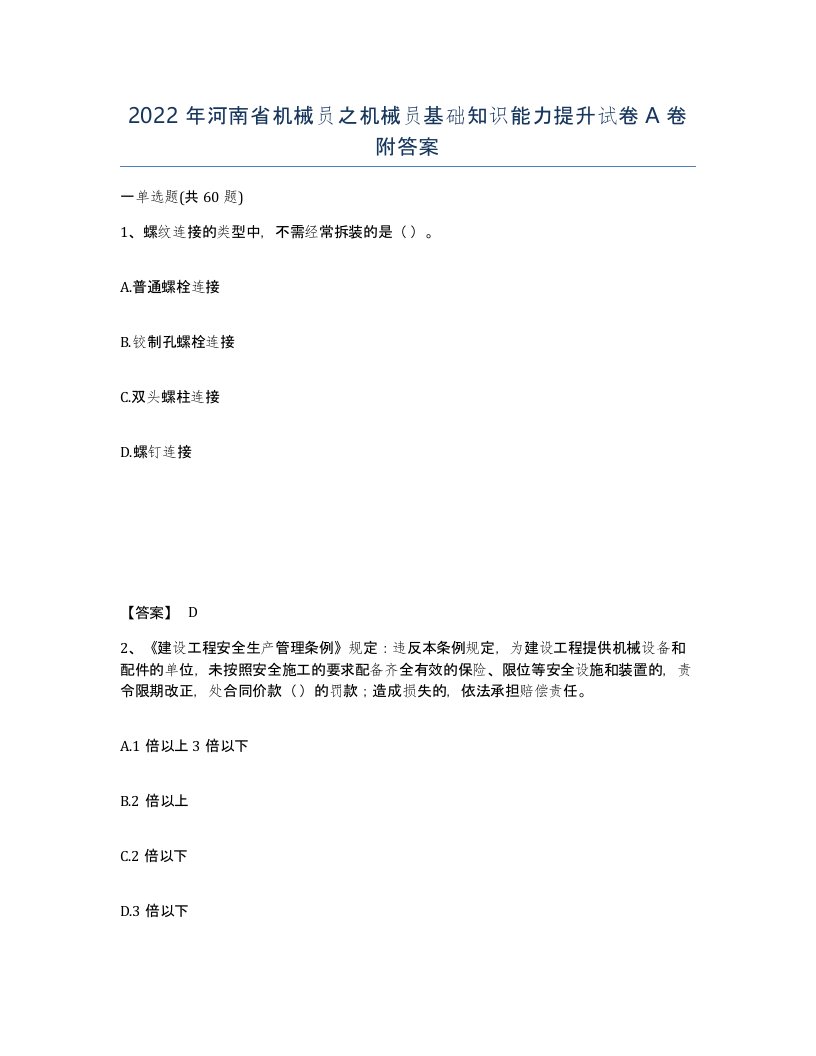 2022 年河南省机械员之机械员基础知识能力提升试卷 A 卷附答案

一单选题(共 60 题)

1、螺纹连接的类型中，不需经常拆装的是（）。

A.普通螺栓连接

B.铰制孔螺栓连接

C.双头螺柱连接

D.螺钉连接

【答案】 D

2、《建设工程安全生产管理条例》规定：违反本条例规定，为建设工程提供机械设备和配件的单位，未按照安全施工的要求配备齐全有效的保险、限位等安全设施和装置的，责令限期改正，处合同价款（）的罚款；造成损失的，依法承担赔偿责任。

A.1 倍以上 3 倍以下

B.2 倍以上

C.2 倍以下

D.3 倍以下